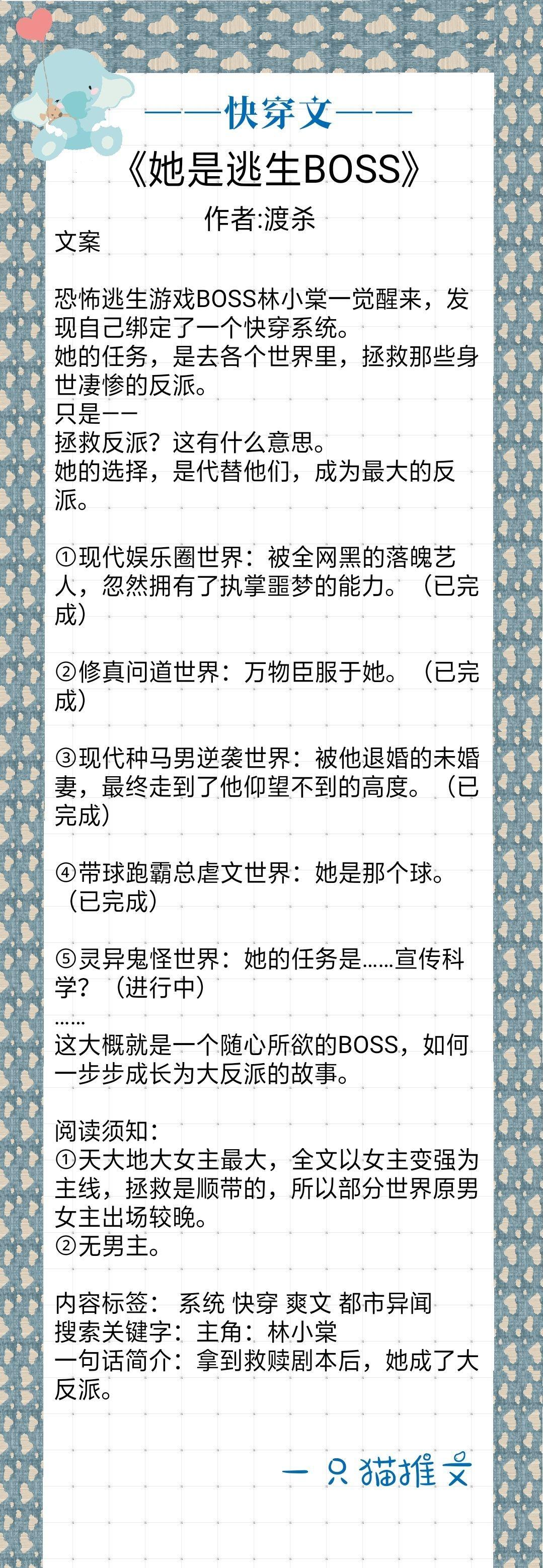 ——快穿文——
《她是逃生BOSS》
作者:渡杀
文案

恐怖逃生游戏BOSS林小棠一觉醒来，发现自己绑定了一个快穿系统。
她的任务，是去各个世界里，拯救那些身世凄惨的反派。
只是——
拯救反派？这有什么意思。
她的选择，是代替他们，成为最大的反派。

①现代娱乐圈世界：被全网黑的落魄艺人，忽然拥有了执掌噩梦的能力。（已完成）

②修真问道世界：万物臣服于她。（已完成）

③现代种马男逆袭世界：被他退婚的未婚妻，最终走到了他仰望不到的高度。（已完成）

④带球跑霸总虐文世界：她是那个球。（已完成）

⑤灵异鬼怪世界：她的任务是……宣传科学？（进行中）
……
这大概就是一个随心所欲的BOSS，如何一步步成长为大反派的故事。

阅读须知：
①天大地大女主最大，全文以女主变强为主线，拯救是顺带的，所以部分世界原男女主出场较晚。
②无男主。

内容标签： 系统 快穿 爽文 都市异闻
搜索关键字：主角：林小棠
一句话简介：拿到救赎剧本后，她成了大反派。

一只猫推文